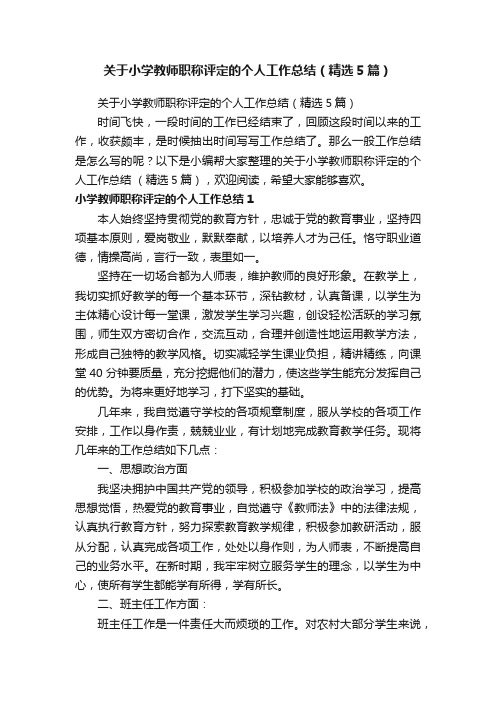 关于小学教师职称评定的个人工作总结（精选5篇）

关于小学教师职称评定的个人工作总结（精选5篇）

时间飞快，一段时间的工作已经结束了，回顾这段时间以来的工作，收获颇丰，是时候抽出时间写写工作总结了。那么一般工作总结是怎么写的呢？以下是小编帮大家整理的关于小学教师职称评定的个人工作总结（精选5篇），欢迎阅读，希望大家能够喜欢。

小学教师职称评定的个人工作总结1

本人始终坚持贯彻党的教育方针，忠诚于党的教育事业，坚持四项基本原则，爱岗敬业，默默奉献，以培养人才为己任。恪守职业道德，情操高尚，言行一致，表里如一。

坚持在一切场合都为人师表，维护教师的良好形象。在教学上，我切实抓好教学的每一个基本环节，深钻教材，认真备课，以学生为主体精心设计每一堂课，激发学生学习兴趣，创设轻松活跃的学习氛围，师生双方密切合作，交流互动，合理并创造性地运用教学方法，形成自己独特的教学风格。切实减轻学生课业负担，精讲精练，向课堂40分钟要质量，充分挖掘他们的潜力，使这些学生能充分发挥自己的优势。为将来更好地学习，打下坚实的基础。

几年来，我自觉遵守学校的各项规章制度，服从学校的各项工作安排，工作以身作责，兢兢业业，有计划地完成教育教学任务。现将几年来的工作总结如下几点：

一、思想政治方面

我坚决拥护中国共产党的领导，积极参加学校的政治学习，提高思想觉悟，热爱党的教育事业，自觉遵守《教师法》中的法律法规，认真执行教育方针，努力探索教育教学规律，积极参加教研活动，服从分配，认真完成各项工作，处处以身作则，为人师表，不断提高自己的业务水平。在新时期，我牢牢树立服务学生的理念，以学生为中心，使所有学生都能学有所得，学有所长。

二、班主任工作方面：

班主任工作是一件责任大而烦琐的工作。对农村大部分学生来说，